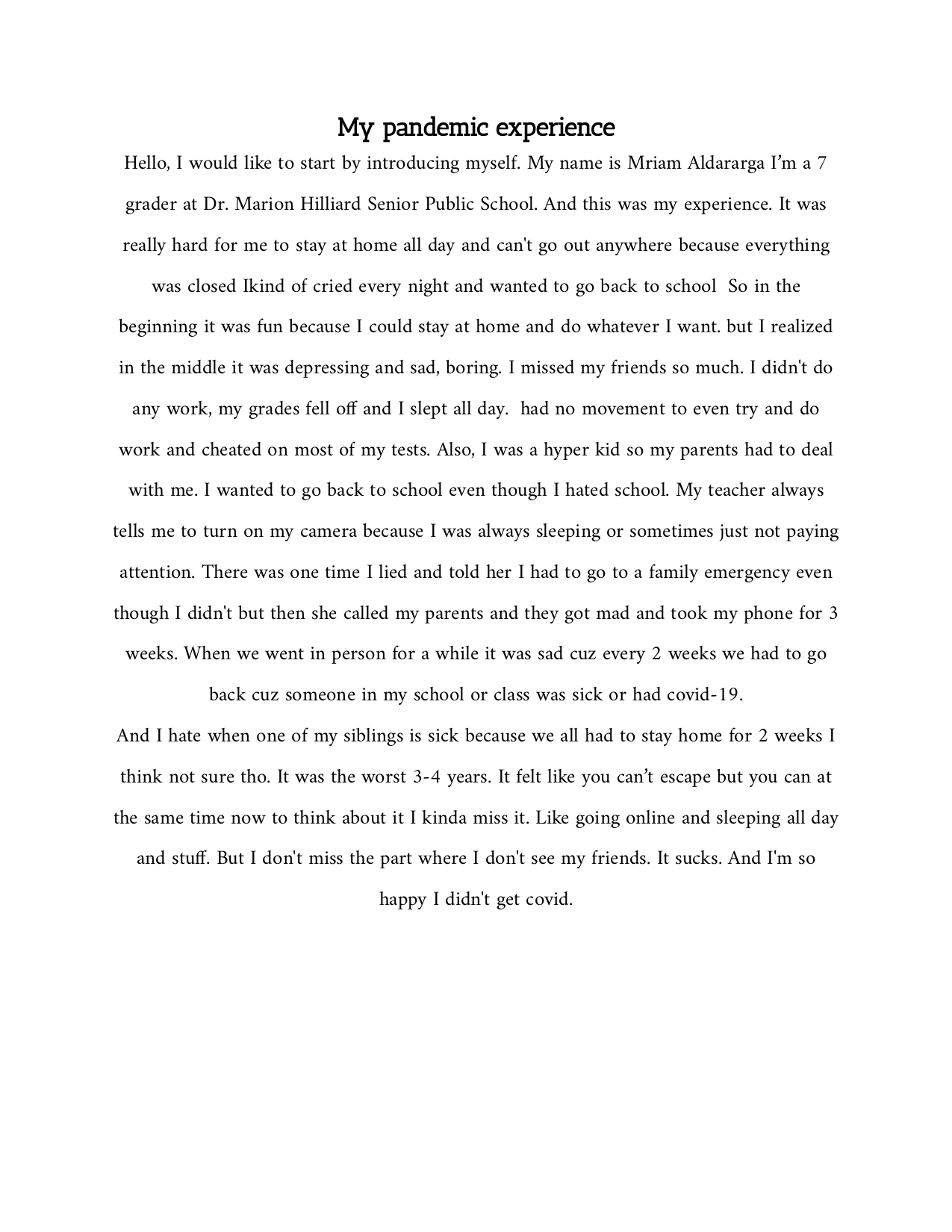 My pandemic experience

Hello, I would like to start by introducing myself. My name is Mriam Aldararga I'm a 7 grader at Dr. Marion Hilliard Senior Public School. And this was my experience. It was really hard for me to stay at home all day and can't go out anywhere because everything was closed Ikind of cried every night and wanted to go back to school So in the beginning it was fun because I could stay at home and do whatever I want. but I realized in the middle it was depressing and sad, boring. I missed my friends so much. I didn't do any work, my grades fell off and I slept all day. had no movement to even try and do work and cheated on most of my tests. Also, I was a hyper kid so my parents had to deal with me. I wanted to go back to school even though I hated school. My teacher always tells me to turn on my camera because I was always sleeping or sometimes just not paying attention. There was one time I lied and told her I had to go to a family emergency even though I didn't but then she called my parents and they got mad and took my phone for 3 weeks. When we went in person for a while it was sad cuz every 2 weeks we had to go back cuz someone in my school or class was sick or had covid-19.

And I hate when one of my siblings is sick because we all had to stay home for 2 weeks I think not sure tho. It was the worst 3-4 years. It felt like you can't escape but you can at the same time now to think about it I kinda miss it. Like going online and sleeping all day and stuff. But I don't miss the part where I don't see my friends. It sucks. And I'm so happy I didn't get covid.